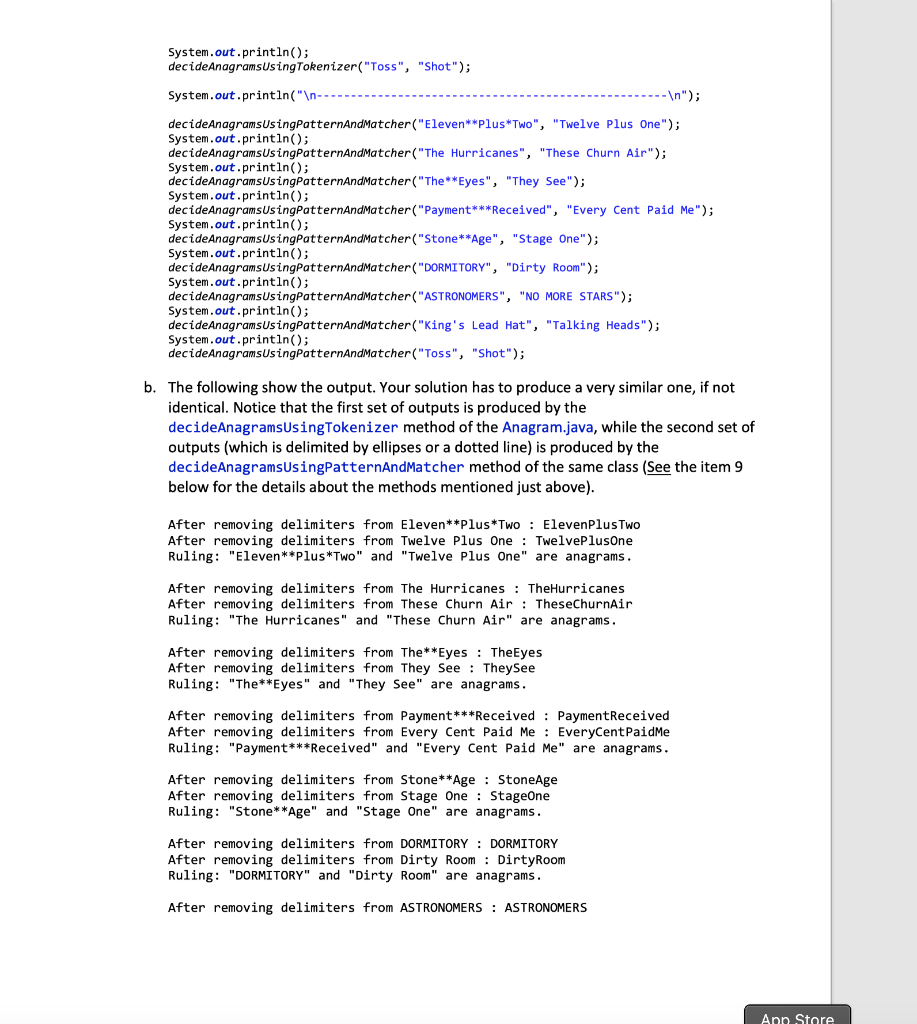 System.out.println();
decideAnagramsUsingTokenizer("Toss", "Shot");

System.out.println("\n--------------------------------------------------\n");

decideAnagramsUsingPatternAndMatcher("Eleven**Plus*Two", "Twelve Plus One");
System.out.println();
decideAnagramsUsingPatternAndMatcher("The Hurricanes", "These Churn Air");
System.out.println();
decideAnagramsUsingPatternAndMatcher("The**Eyes", "They See");
System.out.println();
decideAnagramsUsingPatternAndMatcher("Payment***Received", "Every Cent Paid Me");
System.out.println();
decideAnagramsUsingPatternAndMatcher("Stone**Age", "Stage One");
System.out.println();
decideAnagramsUsingPatternAndMatcher("DORMITORY", "Dirty Room");
System.out.println();
decideAnagramsUsingPatternAndMatcher("ASTRONOMERS", "NO MORE STARS");
System.out.println();
decideAnagramsUsingPatternAndMatcher("King's Lead Hat", "Talking Heads");
System.out.println();
decideAnagramsUsingPatternAndMatcher("Toss", "Shot");

b. The following show the output. Your solution has to produce a very similar one, if not identical. Notice that the first set of outputs is produced by the decideAnagramsUsingTokenizer method of the Anagram.java, while the second set of outputs (which is delimited by ellipses or a dotted line) is produced by the decideAnagramsUsingPatternAndMatcher method of the same class (See the item 9 below for the details about the methods mentioned just above).

After removing delimiters from Eleven**Plus*Two : ElevenPlusTwo
After removing delimiters from Twelve Plus One : TwelvePlusOne
Ruling: "Eleven**Plus*Two" and "Twelve Plus One" are anagrams.

After removing delimiters from The Hurricanes : TheHurricanes
After removing delimiters from These Churn Air : TheseChurnAir
Ruling: "The Hurricanes" and "These Churn Air" are anagrams.

After removing delimiters from The**Eyes : TheEyes
After removing delimiters from They See : TheySee
Ruling: "The**Eyes" and "They See" are anagrams.

After removing delimiters from Payment***Received : PaymentReceived
After removing delimiters from Every Cent Paid Me : EveryCentPaidMe
Ruling: "Payment***Received" and "Every Cent Paid Me" are anagrams.

After removing delimiters from Stone**Age : StoneAge
After removing delimiters from Stage One : StageOne
Ruling: "Stone**Age" and "Stage One" are anagrams.

After removing delimiters from DORMITORY : DORMITORY
After removing delimiters from Dirty Room : DirtyRoom
Ruling: "DORMITORY" and "Dirty Room" are anagrams.

After removing delimiters from ASTRONOMERS : ASTRONOMERS

App Store